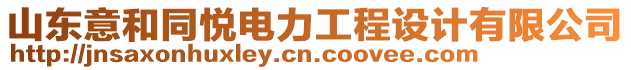 山东意和同悦电力工程设计有限公司
http://jnsaxonhuxley.cn.coovee.com